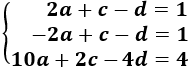 $\begin{cases} 2a + c - d = 1 \\ -2a + c - d = 1 \\ 10a + 2c - 4d = 4 \end{cases}$